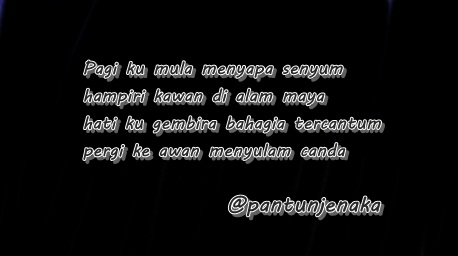 Pagi ku mula menyapa senyum
hampiri kawan di alam maya
hati ku gembira bahagia tercantum
pergi ke awan menyulam canda

@pantunjenaka